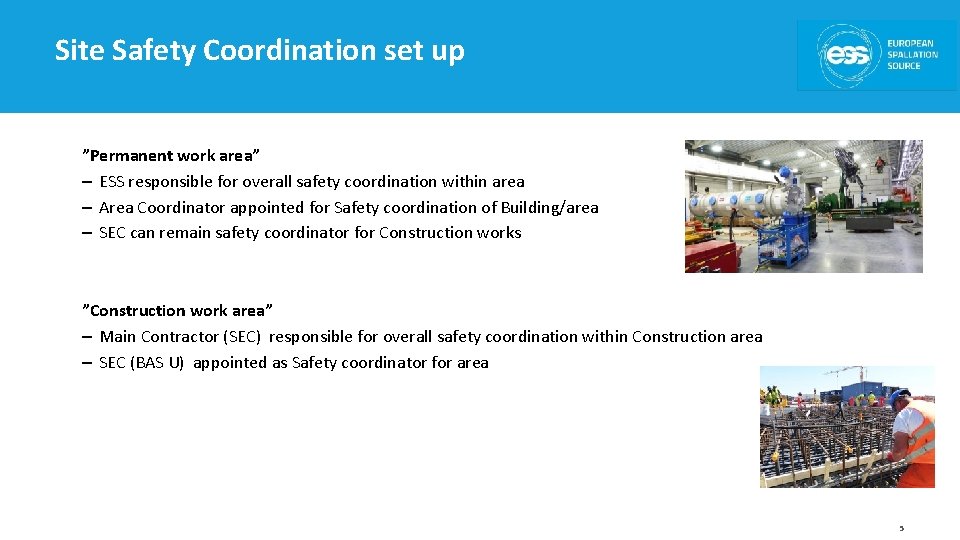 Site Safety Coordination set up

ess EUROPEAN SPALLATION SOURCE

”Permanent work area”
– ESS responsible for overall safety coordination within area
– Area Coordinator appointed for Safety coordination of Building/area
– SEC can remain safety coordinator for Construction works

”Construction work area”
– Main Contractor (SEC) responsible for overall safety coordination within Construction area
– SEC (BAS U) appointed as Safety coordinator for area

5